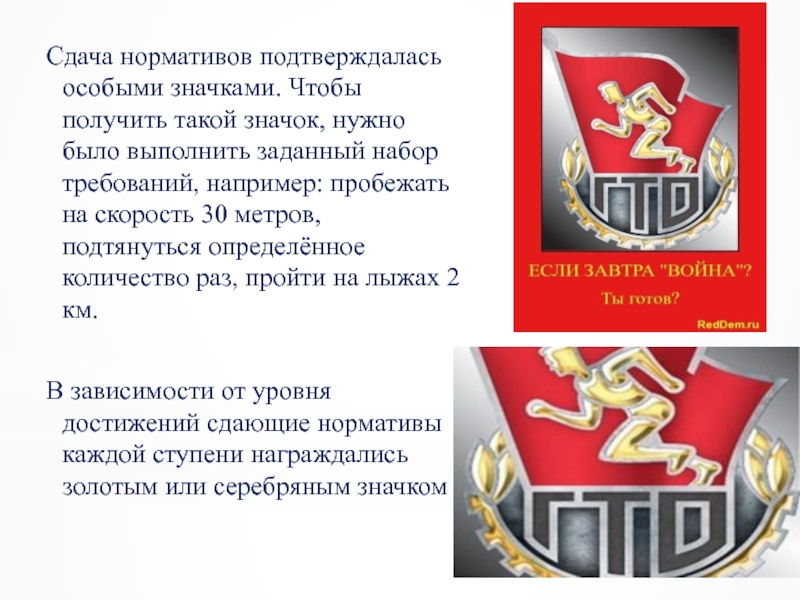 Сдача нормативов подтверждалась особыми значками. Чтобы получить такой значок, нужно было выполнить заданный набор требований, например: пробежать на скорость 30 метров, подтянуться определённое количество раз, пройти на лыжах 2 км.

В зависимости от уровня достижений сдающие нормативы каждой ступени награждались золотым или серебряным значком

ГТО

ЕСЛИ ЗАВТРА "ВОЙНА"?

Ты готов?

RedDem.ru

ГТО